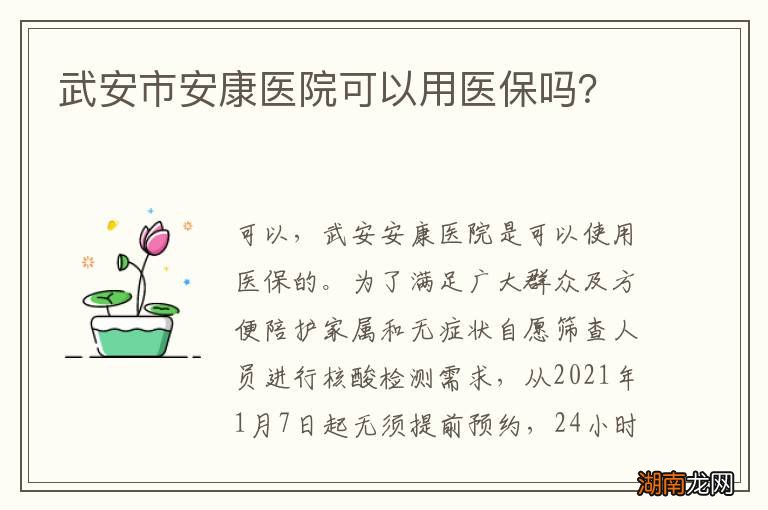 武安市安康医院可以用医保吗?

可以，武安安康医院是可以使用医保的。为了满足广大群众及方便陪护家属和无症状自愿筛查人员进行核酸检测需求，从2021年1月7日起无须提前预约，24小时

湖南龙网